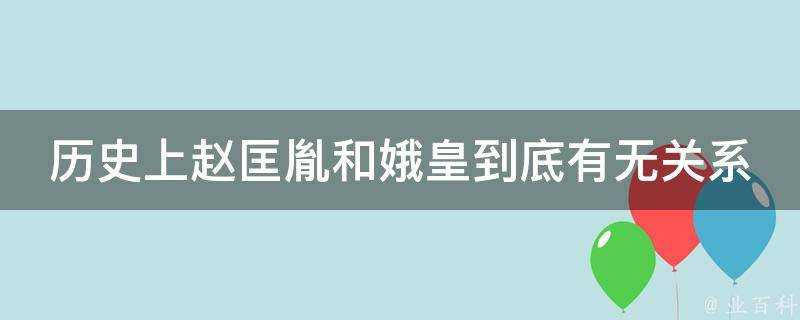 历史上赵匡胤和娥皇到底有无关系

@ 业百科